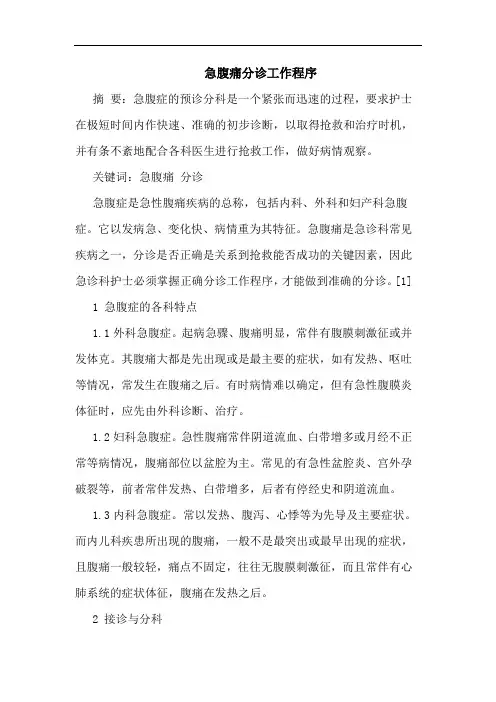 急腹痛分诊工作程序

摘 要：急腹症的预诊分科是一个紧张而迅速的过程，要求护士在极短时间内作快速、准确的初步诊断，以取得抢救和治疗时机，并有条不紊地配合各科医生进行抢救工作，做好病情观察。

关键词：急腹痛 分诊

急腹症是急性腹痛疾病的总称，包括内科、外科和妇产科急腹症。它以发病急、变化快、病情重为其特征。急腹痛是急诊科常见疾病之一，分诊是否正确是关系到抢救能否成功的关键因素，因此急诊科护士必须掌握正确分诊工作程序，才能做到准确的分诊。[1]

1 急腹症的各科特点

1.1 外科急腹症。起病急骤、腹痛明显，常伴有腹膜刺激征或并发休克。其腹痛大都是先出现或是最主要的症状，如有发热、呕吐等情况，常发生在腹痛之后。有时病情难以确定，但有急性腹膜炎体征时，应先由外科诊断、治疗。

1.2 妇科急腹症。急性腹痛常伴阴道流血、白带增多或月经不正常等病情况，腹痛部位以盆腔为主。常见的有急性盆腔炎、宫外孕破裂等，前者常伴发热、白带增多，后者有停经史和阴道流血。

1.3 内科急腹症。常以发热、腹泻、心悸等为先导及主要症状。而内儿科疾患所出现的腹痛，一般不是最突出或最早出现的症状，且腹痛一般较轻，痛点不固定，往往无腹膜刺激征，而且常伴有心肺系统的症状体征，腹痛在发热之后。

2 接诊与分科